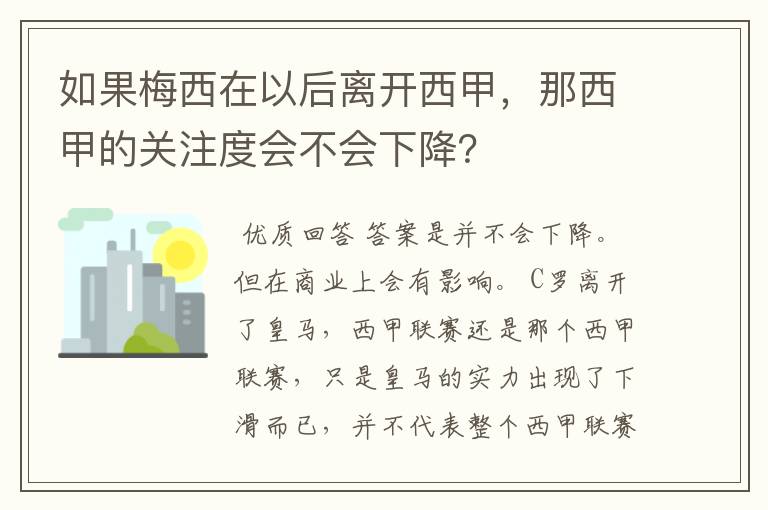 如果梅西在以后离开西甲，那西甲的关注度会不会下降?

优质回答 答案是并不会下降。但在商业上会有影响。C罗离开了皇马，西甲联赛还是那个西甲联赛，只是皇马的实力出现了下滑而已，并不代表整个西甲联赛